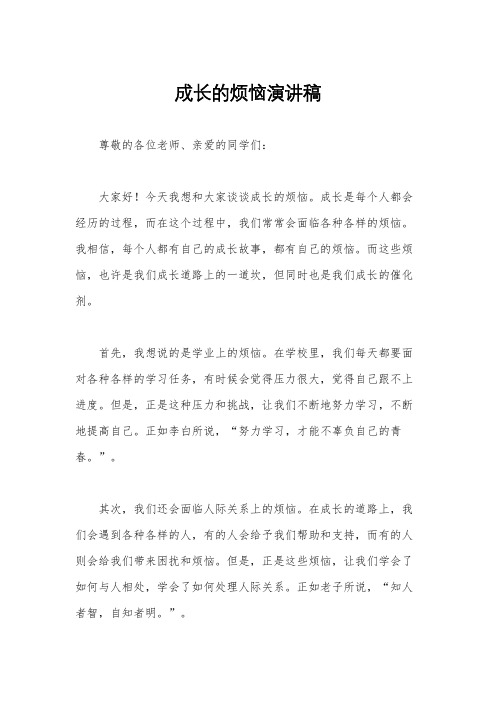 成长的烦恼演讲稿

尊敬的各位老师、亲爱的同学们：

大家好！今天我想和大家谈谈成长的烦恼。成长是每个人都会经历的过程，而在这个过程中，我们常常会面临各种各样的烦恼。我相信，每个人都有自己的成长故事，都有自己的烦恼。而这些烦恼，也许是我们成长道路上的一道坎，但同时也是我们成长的催化剂。

首先，我想说的是学业上的烦恼。在学校里，我们每天都要面对各种各样的学习任务，有时候会觉得压力很大，觉得自己跟不上进度。但是，正是这种压力和挑战，让我们不断地努力学习，不断地提高自己。正如李白所说，“努力学习，才能不辜负自己的青春。”。

其次，我们还会面临人际关系上的烦恼。在成长的道路上，我们会遇到各种各样的人，有的人会给予我们帮助和支持，而有的人则会给我们带来困扰和烦恼。但是，正是这些烦恼，让我们学会了如何与人相处，学会了如何处理人际关系。正如老子所说，“知人者智，自知者明。”。